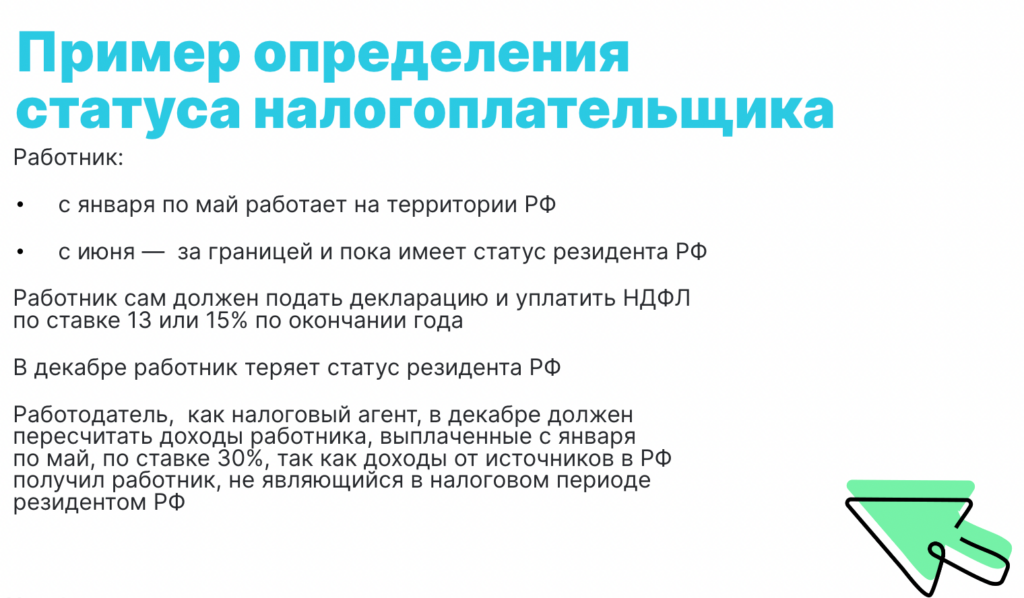 Пример определения статуса налогоплательщика

Работник:

• с января по май работает на территории РФ

• с июня — за границей и пока имеет статус резидента РФ

Работник сам должен подать декларацию и уплатить НДФЛ по ставке 13 или 15% по окончании года

В декабре работник теряет статус резидента РФ

Работодатель, как налоговый агент, в декабре должен пересчитать доходы работника, выплаченные с января по май, по ставке 30%, так как доходы от источников в РФ получил работник, не являющийся в налоговом периоде резидентом РФ